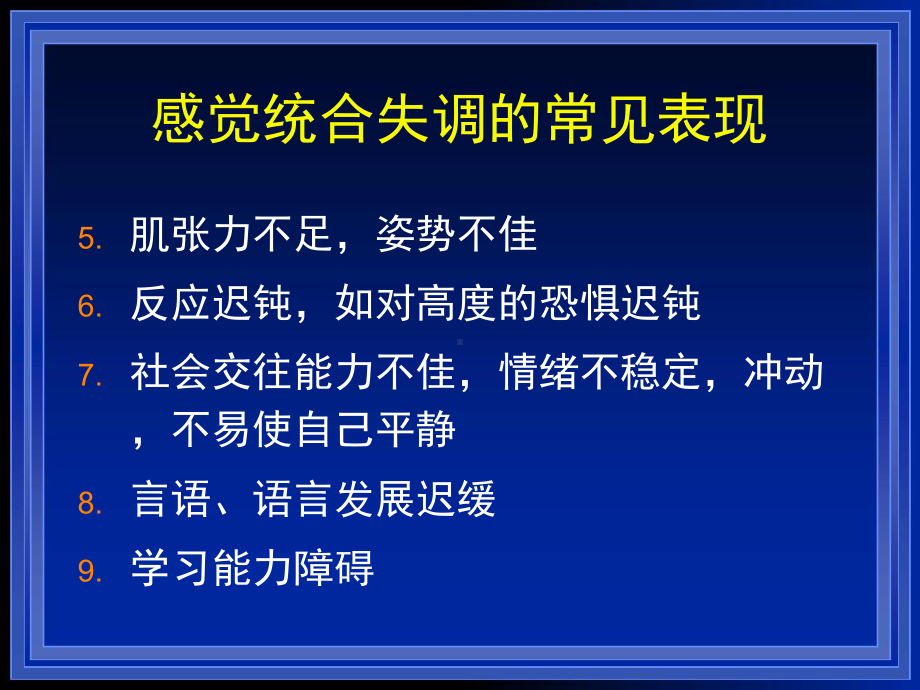 感觉统合失调的常见表现

5. 肌张力不足，姿势不佳

6. 反应迟钝，如对高度的恐惧迟钝

7. 社会交往能力不佳，情绪不稳定，冲动，不易使自己平静

8. 言语、语言发展迟缓

9. 学习能力障碍